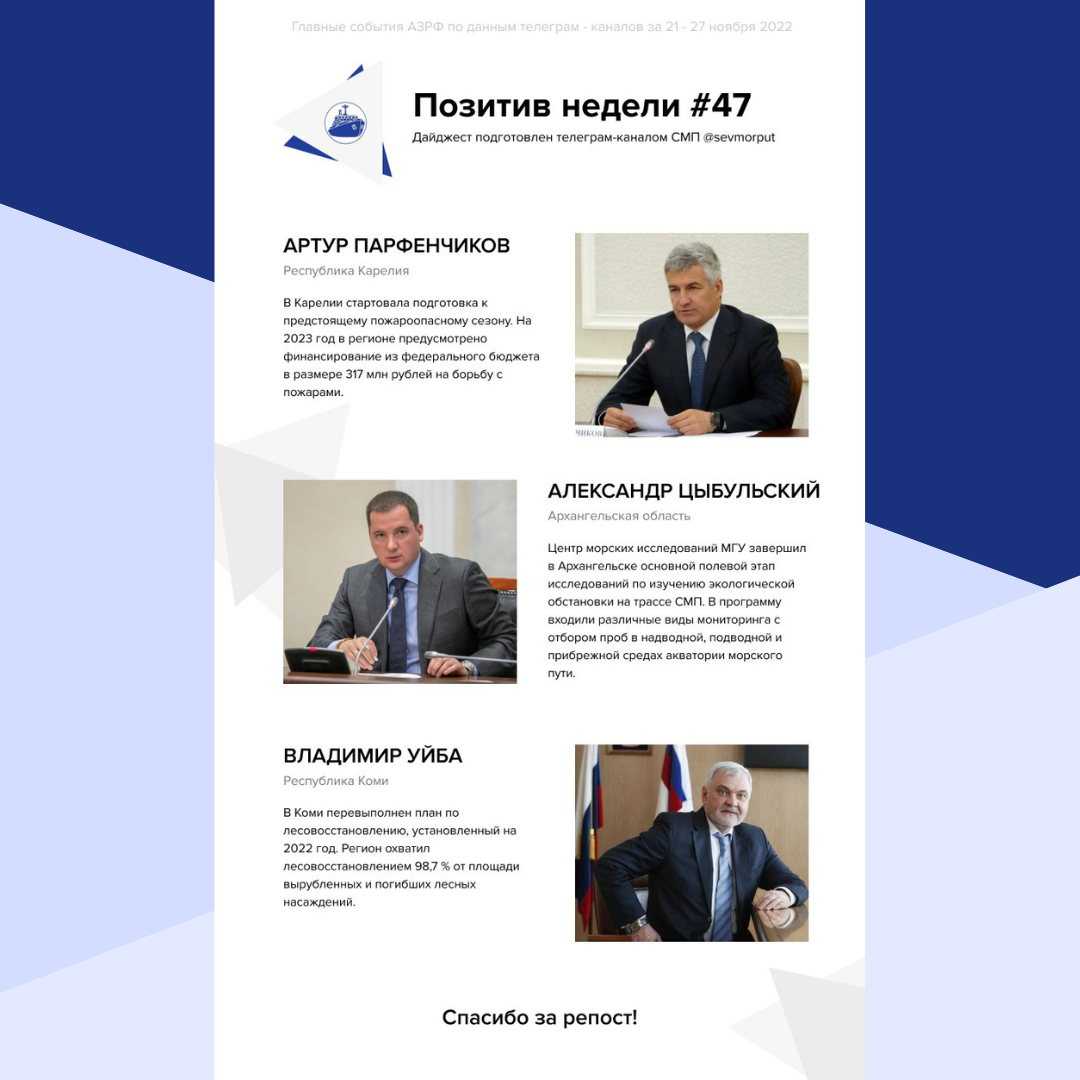 Главные события АЗРФ по данным телеграм - каналов за 21 - 27 ноября 2022

Позитив недели #47

Дайджест подготовлен телеграм-каналом СМП @sevmorput

АРТУР ПАРФЕНЧИКОВ

Республика Карелия

В Карелии стартовала подготовка к предстоящему пожароопасному сезону. На 2023 год в регионе предусмотрено финансирование из федерального бюджета в размере 317 млн рублей на борьбу с пожарами.

АЛЕКСАНДР ЦЫБУЛЬСКИЙ

Архангельская область

Центр морских исследований МГУ завершил в Архангельске основной полевой этап исследований по изучению экологической обстановки на трассе СМП. В программу входили различные виды мониторинга с отбором проб в надводной, подводной и прибрежной средах акватории морского пути.

ВЛАДИМИР УЙБА

Республика Коми

В Коми перевыполнен план по лесовосстановлению, установленный на 2022 год. Регион охватил лесовосстановлением 98,7 % от площади вырубленных и погибших лесных насаждений.

Спасибо за репост!